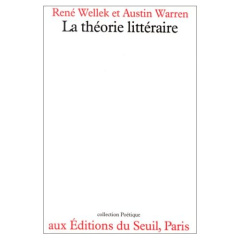 René Wellek et Austin Warren
La théorie littéraire

collection Poétique
aux Éditions du Seuil, Paris